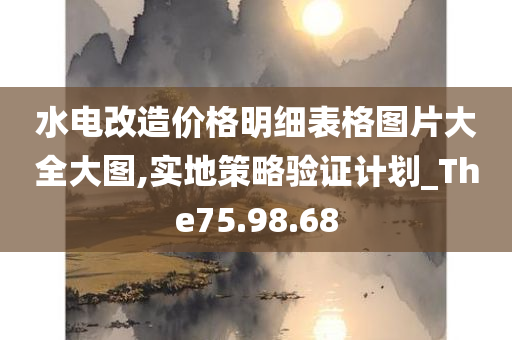 水电改造价格明细表格图片大全大图,实地策略验证计划_The75.98.68